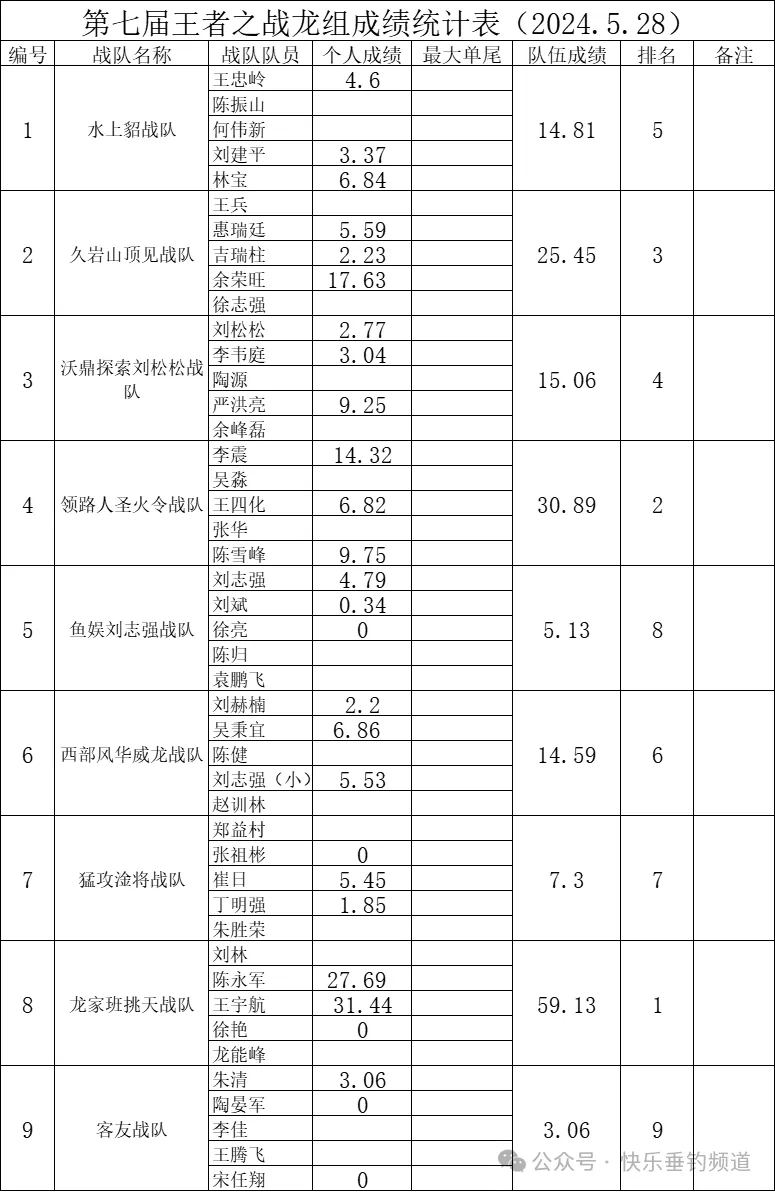 第七届王者之战龙组成绩统计表（2024.5.28）

| 编号 | 战队名称 | 战队队员 | 个人成绩 | 最大单尾 | 队伍成绩 | 排名 | 备注 |
|---|---|---|---|---|---|---|---|
| 1 | 水上貂战队 | 王忠岭 | 4.6 | | 14.81 | 5 | |
| | | 陈振山 | | | | | |
| | | 何伟新 | | | | | |
| | | 刘建平 | 3.37 | | | | |
| | | 林宝 | 6.84 | | | | |
| 2 | 久岩山顶见战队 | 王兵 | | | 25.45 | 3 | |
| | | 惠瑞廷 | 5.59 | | | | |
| | | 吉瑞柱 | 2.23 | | | | |
| | | 余荣旺 | 17.63 | | | | |
| | | 徐志强 | | | | | |
| 3 | 沃鼎探索刘松松战队 | 刘松松 | 2.77 | | 15.06 | 4 | |
| | | 李韦庭 | 3.04 | | | | |
| | | 陶源 | | | | | |
| | | 严洪亮 | 9.25 | | | | |
| | | 余峰磊 | | | | | |
| 4 | 领路人圣火令战队 | 李震 | 14.32 | | 30.89 | 2 | |
| | | 吴淼 | | | | | |
| | | 王四化 | 6.82 | | | | |
| | | 张华 | | | | | |
| | | 陈雪峰 | 9.75 | | | | |
| 5 | 鱼娱刘志强战队 | 刘志强 | 4.79 | | 5.13 | 8 | |
| | | 刘斌 | 0.34 | | | | |
| | | 徐亮 | 0 | | | | |
| | | 陈归 | | | | | |
| | | 袁鹏飞 | | | | | |
| 6 | 西部风华威龙战队 | 刘赫楠 | 2.2 | | 14.59 | 6 | |
| | | 吴秉宜 | 6.86 | | | | |
| | | 陈健 | | | | | |
| | | 刘志强（小） | 5.53 | | | | |
| | | 赵训林 | | | | | |
| 7 | 猛攻淦将战队 | 郑益村 | | | 7.3 | 7 | |
| | | 张祖彬 | 0 | | | | |
| | | 崔日 | 5.45 | | | | |
| | | 丁明强 | 1.85 | | | | |
| | | 朱胜荣 | | | | | |
| 8 | 龙家班挑天战队 | 刘林 | | | 59.13 | 1 | |
| | | 陈永军 | 27.69 | | | | |
| | | 王宇航 | 31.44 | | | | |
| | | 徐艳 | 0 | | | | |
| | | 龙能峰 | | | | | |
| 9 | 客友战队 | 朱清 | 3.06 | | 3.06 | 9 | |
| | | 陶晏军 | 0 | | | | |
| | | 李佳 | | | | | |
| | | 王腾飞 | | | | | |
| | | 宋任翔 | 0 | | | | |

公众号 · 快乐垂钓频道